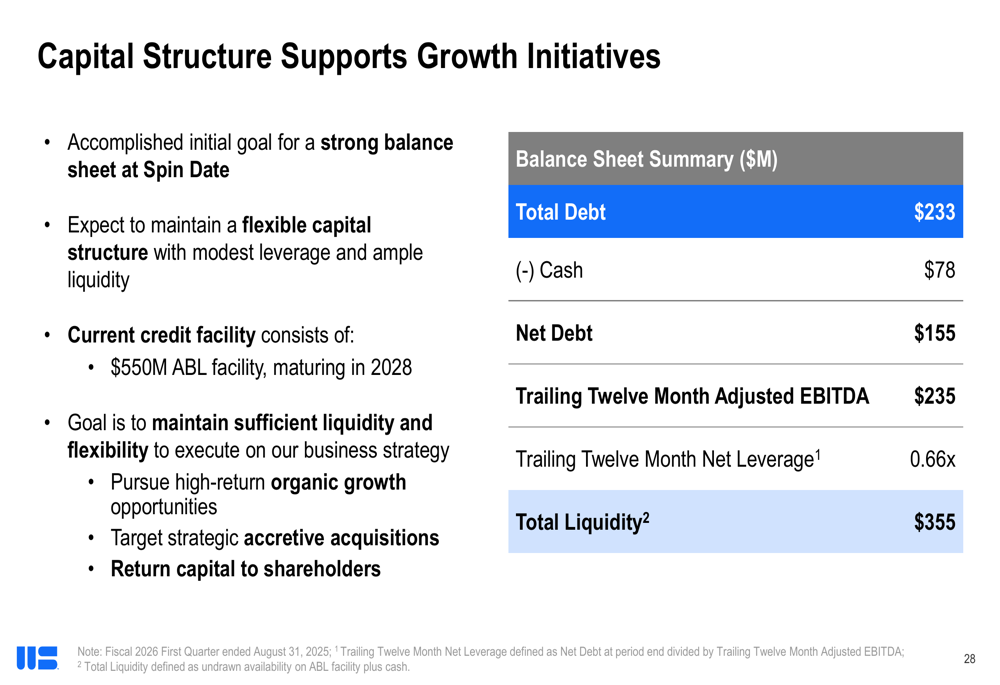 Capital Structure Supports Growth Initiatives

• Accomplished initial goal for a strong balance sheet at Spin Date

• Expect to maintain a flexible capital structure with modest leverage and ample liquidity

• Current credit facility consists of:
• $550M ABL facility, maturing in 2028

• Goal is to maintain sufficient liquidity and flexibility to execute on our business strategy
• Pursue high-return organic growth opportunities
• Target strategic accretive acquisitions
• Return capital to shareholders

| Balance Sheet Summary ($M) | |
|---|---|
| Total Debt | $233 |
| (-) Cash | $78 |
| Net Debt | $155 |
| Trailing Twelve Month Adjusted EBITDA | $235 |
| Trailing Twelve Month Net Leverage$^{1}$ | 0.66x |
| Total Liquidity$^{2}$ | $355 |

Note: Fiscal 2026 First Quarter ended August 31, 2025; $^{1}$ Trailing Twelve Month Net Leverage defined as Net Debt at period end divided by Trailing Twelve Month Adjusted EBITDA; $^{2}$ Total Liquidity defined as undrawn availability on ABL facility plus cash.

28